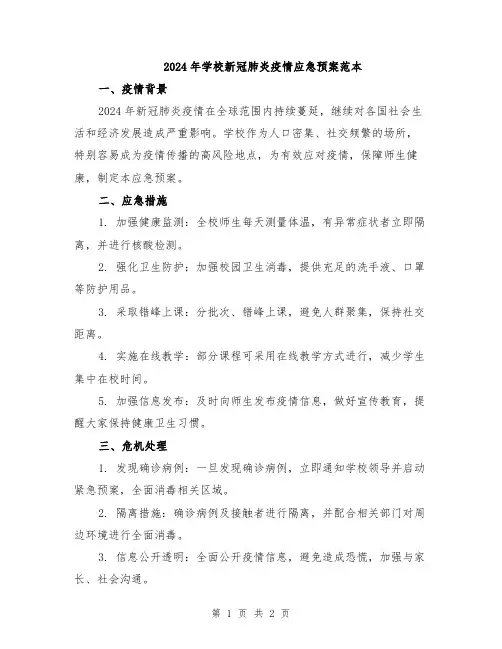 2024年学校新冠肺炎疫情应急预案范本

一、疫情背景

2024年新冠肺炎疫情在全球范围内持续蔓延，继续对各国社会生活和经济发展造成严重影响。学校作为人口密集、社交频繁的场所，特别容易成为疫情传播的高风险地点，为有效应对疫情，保障师生健康，制定本应急预案。

二、应急措施

1. 加强健康监测：全校师生每天测量体温，有异常症状者立即隔离，并进行核酸检测。

2. 强化卫生防护：加强校园卫生消毒，提供充足的洗手液、口罩等防护用品。

3. 采取错峰上课：分批次、错峰上课，避免人群聚集，保持社交距离。

4. 实施在线教学：部分课程可采用在线教学方式进行，减少学生集中在校时间。

5. 加强信息发布：及时向师生发布疫情信息，做好宣传教育，提醒大家保持健康卫生习惯。

三、危机处理

1. 发现确诊病例：一旦发现确诊病例，立即通知学校领导并启动紧急预案，全面消毒相关区域。

2. 隔离措施：确诊病例及接触者进行隔离，并配合相关部门对周边环境进行全面消毒。

3. 信息公开透明：全面公开疫情信息，避免造成恐慌，加强与家长、社会沟通。

第 1 页 共 2 页